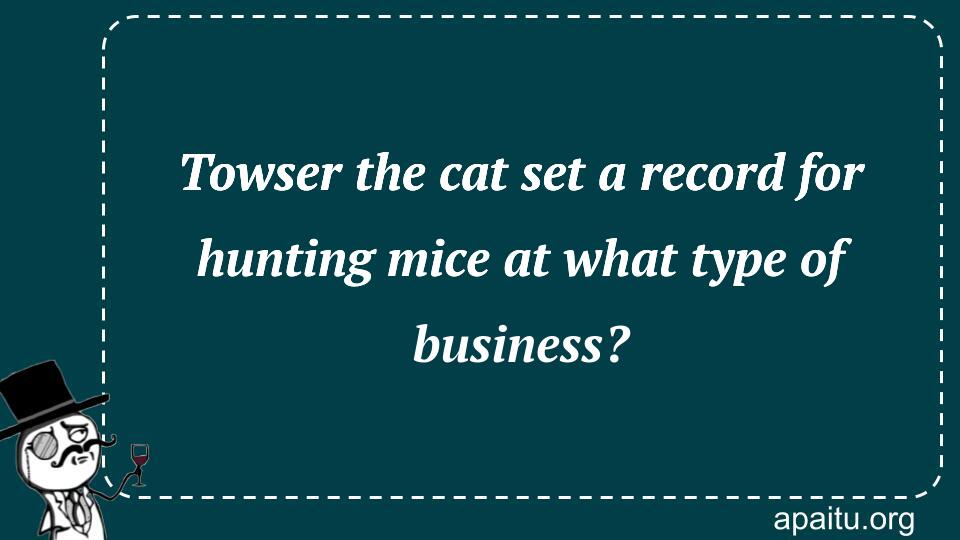 Towser the cat set a record for hunting mice at what type of business?

apaitu.org